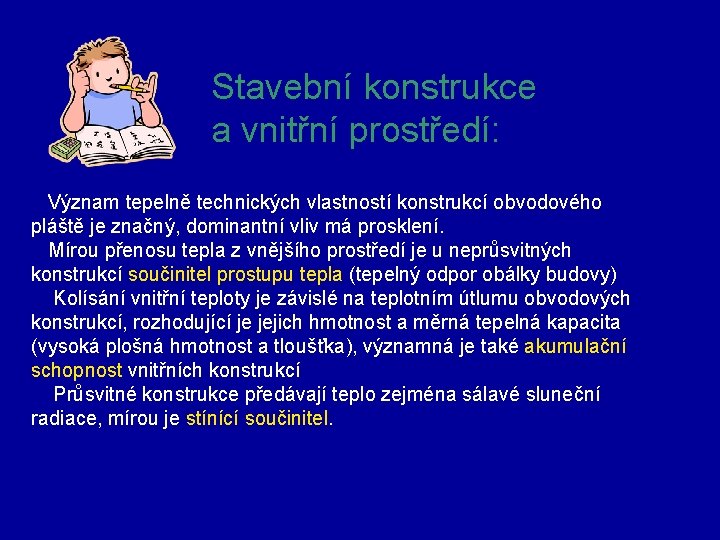 Stavební konstrukce a vnitřní prostředí:

Význam tepelně technických vlastností konstrukcí obvodového pláště je značný, dominantní vliv má prosklení.

Mírou přenosu tepla z vnějšího prostředí je u neprůsvitných konstrukcí součinitel prostupu tepla (tepelný odpor obálky budovy)

Kolísání vnitřní teploty je závislé na teplotním útlumu obvodových konstrukcí, rozhodující je jejich hmotnost a měrná tepelná kapacita (vysoká plošná hmotnost a tloušťka), významná je také akumulační schopnost vnitřních konstrukcí

Průsvitné konstrukce předávají teplo zejména sálavé sluneční radiace, mírou je stínící součinitel.